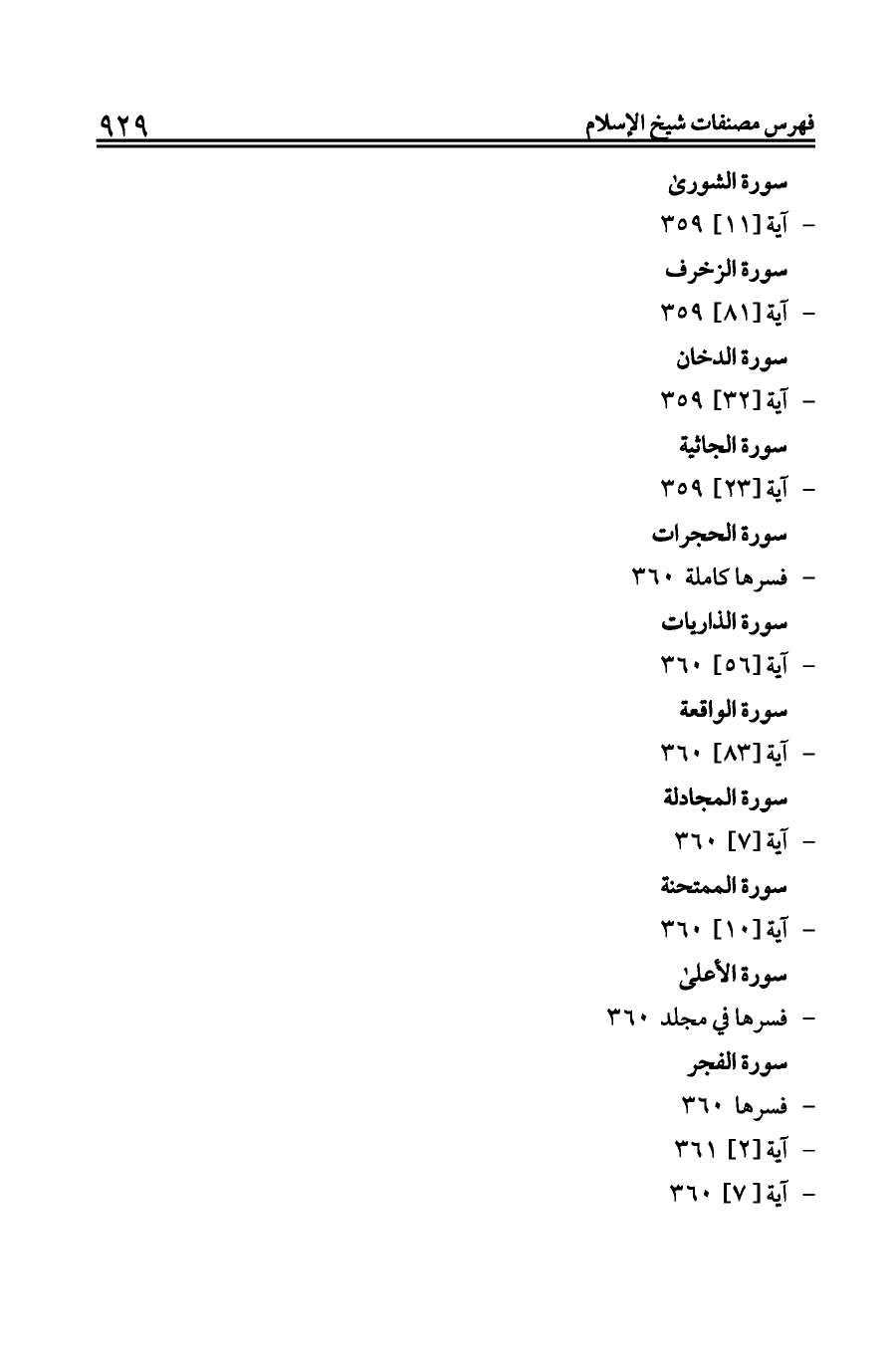 فهرس مصنفات شيخ الإسلام ٩٢٩

سورة الشورىٰ

- آية [١١] ٣٥٩

سورة الزخرف

- آية [٨١] ٣٥٩

سورة الدخان

- آية [٣٢] ٣٥٩

سورة الجاثية

- آية [٢٣] ٣٥٩

سورة الحجرات

- فسرها كاملة ٣٦٠

سورة الذاريات

- آية [٥٦] ٣٦٠

سورة الواقعة

- آية [٨٣] ٣٦٠

سورة المجادلة

- آية [٧] ٣٦٠

سورة الممتحنة

- آية [١٠] ٣٦٠

سورة الأعلىٰ

- فسرها في مجلد ٣٦٠

سورة الفجر

- فسرها ٣٦٠

- آية [٢] ٣٦١

- آية [٧] ٣٦٠